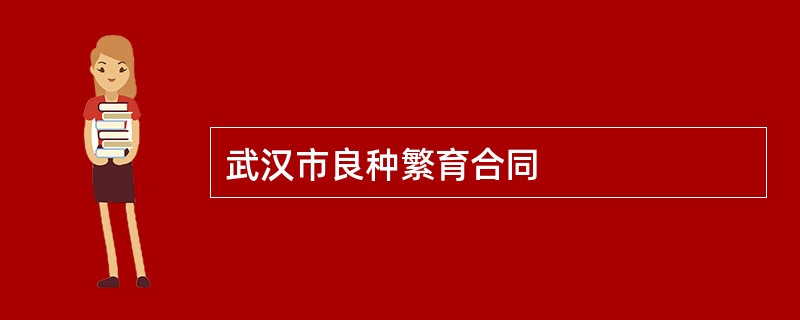 武汉市良种繁育合同